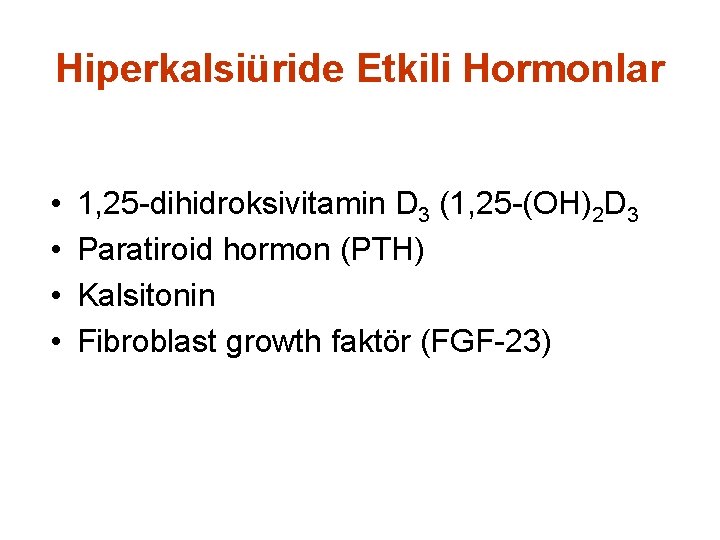 Hiperkalsiüride Etkili Hormonlar

• 1,25-dihidroksivitamin $D_3$ (1,25-$(OH)_2D_3$
• Paratiroid hormon (PTH)
• Kalsitonin
• Fibroblast growth faktör (FGF-23)